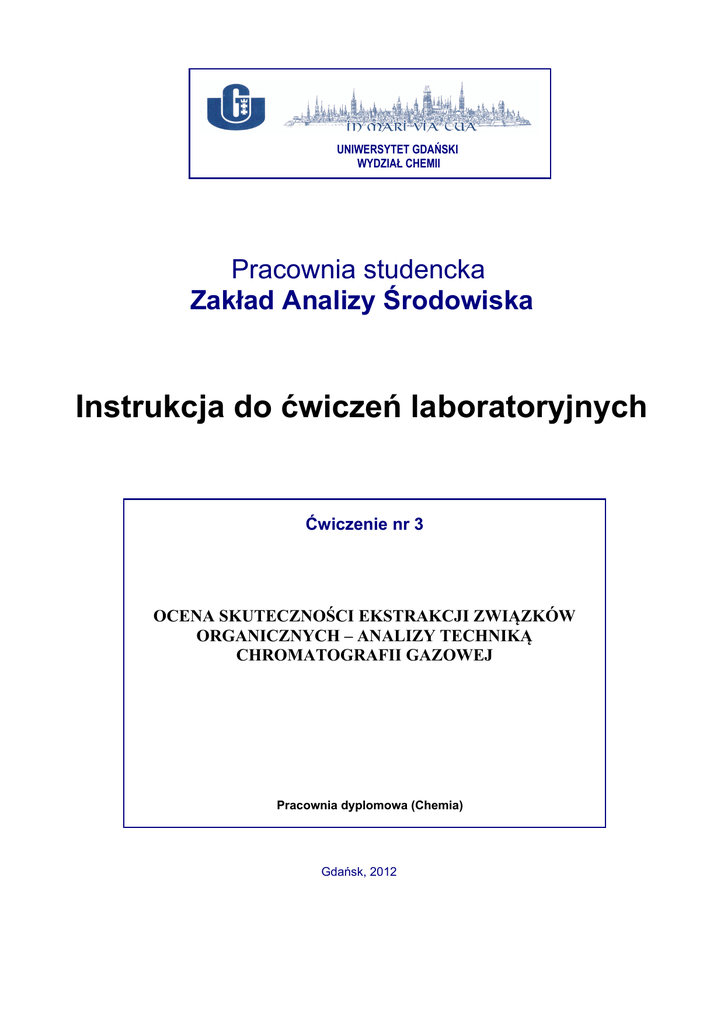 IN MARI VIA TUA

UNIWERSYTET GDAŃSKI
WYDZIAŁ CHEMII

Pracownia studencka
Zakład Analizy Środowiska

Instrukcja do ćwiczeń laboratoryjnych

Ćwiczenie nr 3

OCENA SKUTECZNOŚCI EKSTRAKCJI ZWIĄZKÓW ORGANICZNYCH – ANALIZY TECHNIKĄ CHROMATOGRAFII GAZOWEJ

Pracownia dyplomowa (Chemia)

Gdańsk, 2012